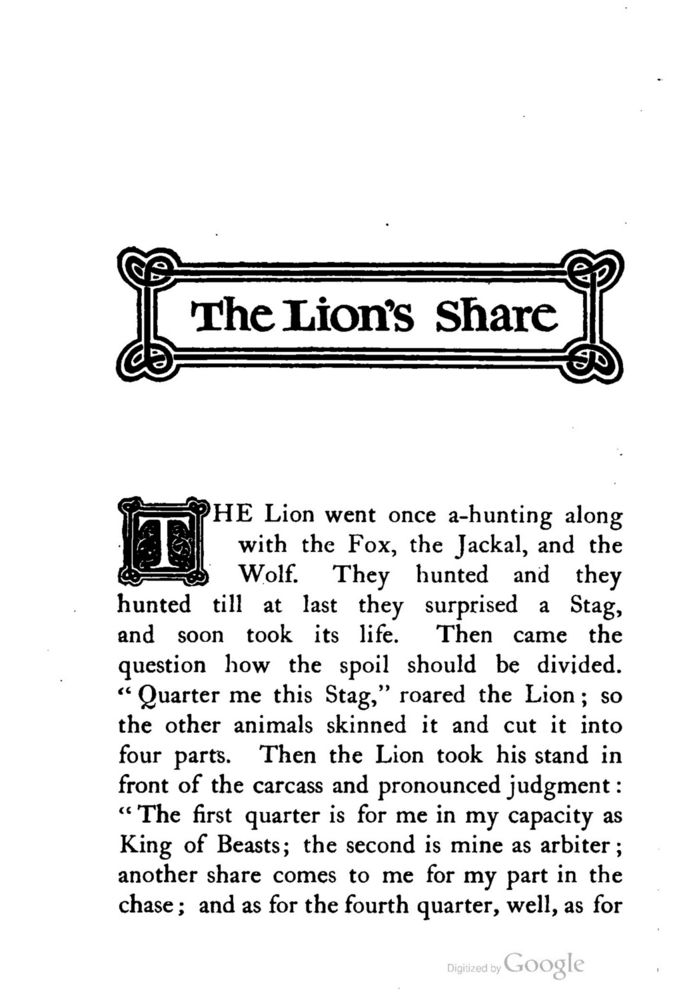 The Lion's Share

THE Lion went once a-hunting along with the Fox, the Jackal, and the Wolf. They hunted and they hunted till at last they surprised a Stag, and soon took its life. Then came the question how the spoil should be divided. "Quarter me this Stag," roared the Lion; so the other animals skinned it and cut it into four parts. Then the Lion took his stand in front of the carcass and pronounced judgment: "The first quarter is for me in my capacity as King of Beasts; the second is mine as arbiter; another share comes to me for my part in the chase; and as for the fourth quarter, well, as for

Digitized by Google